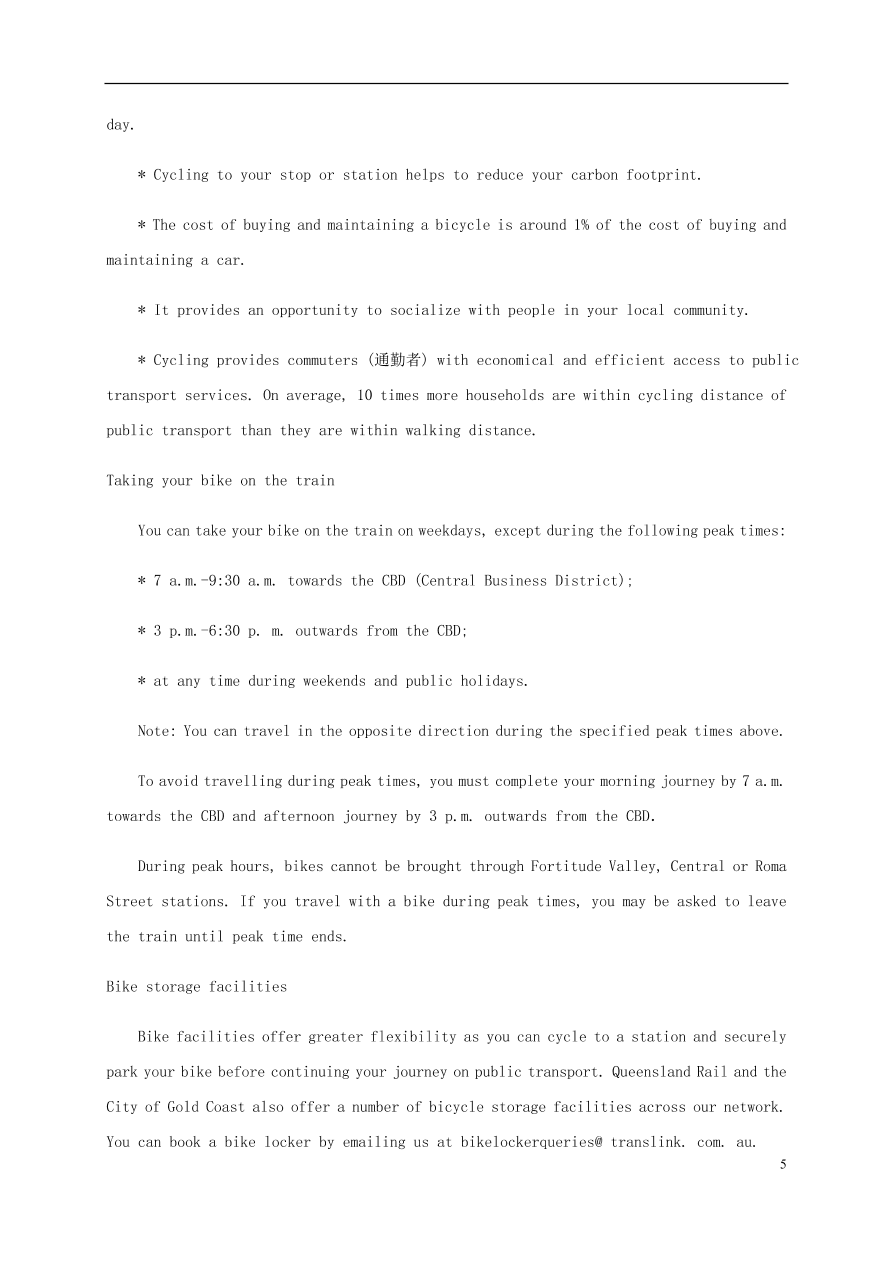 day.

* Cycling to your stop or station helps to reduce your carbon footprint.

* The cost of buying and maintaining a bicycle is around 1% of the cost of buying and maintaining a car.

* It provides an opportunity to socialize with people in your local community.

* Cycling provides commuters (通勤者) with economical and efficient access to public transport services. On average, 10 times more households are within cycling distance of public transport than they are within walking distance.

Taking your bike on the train

You can take your bike on the train on weekdays, except during the following peak times:

* 7 a.m.-9:30 a.m. towards the CBD (Central Business District);

* 3 p.m.-6:30 p. m. outwards from the CBD;

* at any time during weekends and public holidays.

Note: You can travel in the opposite direction during the specified peak times above.

To avoid travelling during peak times, you must complete your morning journey by 7 a.m. towards the CBD and afternoon journey by 3 p.m. outwards from the CBD.

During peak hours, bikes cannot be brought through Fortitude Valley, Central or Roma Street stations. If you travel with a bike during peak times, you may be asked to leave the train until peak time ends.

Bike storage facilities

Bike facilities offer greater flexibility as you can cycle to a station and securely park your bike before continuing your journey on public transport. Queensland Rail and the City of Gold Coast also offer a number of bicycle storage facilities across our network. You can book a bike locker by emailing us at bikelockerqueries@ translink. com. au.

5